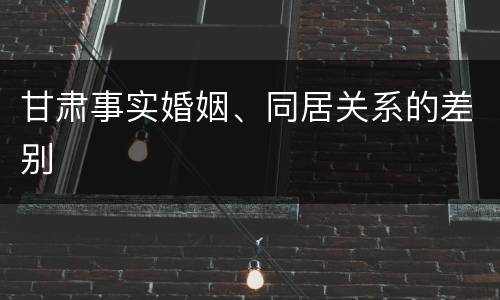 甘肃事实婚姻、同居关系的差别